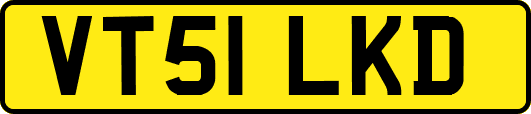 VT51 LKD